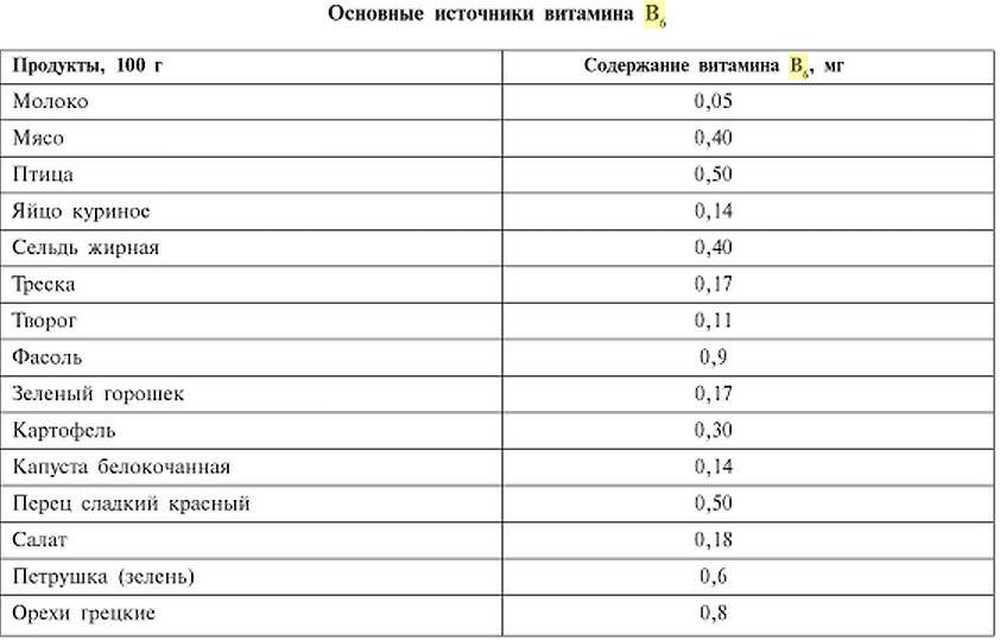 Основные источники витамина $B_6$

| Продукты, 100 г | Содержание витамина $B_6$, мг |
|---|---|
| Молоко | 0,05 |
| Мясо | 0,40 |
| Птица | 0,50 |
| Яйцо куриное | 0,14 |
| Сельдь жирная | 0,40 |
| Треска | 0,17 |
| Творог | 0,11 |
| Фасоль | 0,9 |
| Зеленый горошек | 0,17 |
| Картофель | 0,30 |
| Капуста белокочанная | 0,14 |
| Перец сладкий красный | 0,50 |
| Салат | 0,18 |
| Петрушка (зелень) | 0,6 |
| Орехи грецкие | 0,8 |